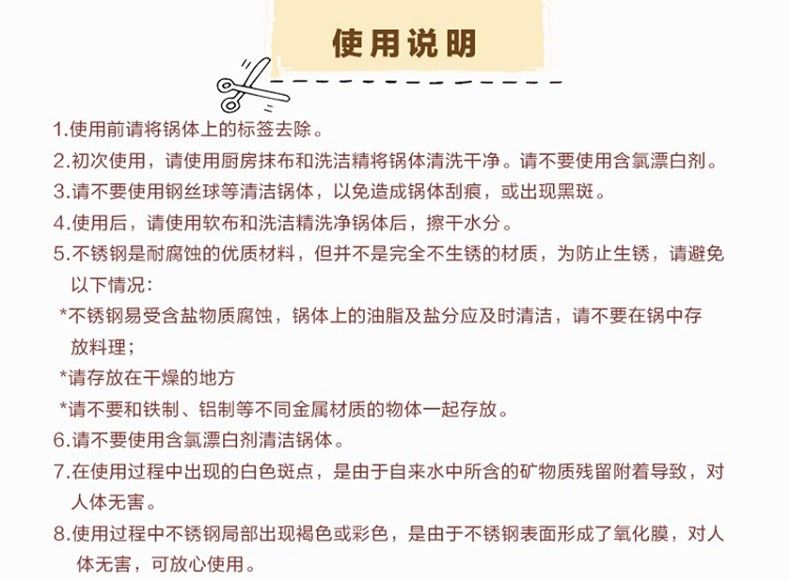 使用说明

1.使用前请将锅体上的标签去除。

2.初次使用，请使用厨房抹布和洗洁精将锅体清洗干净。请不要使用含氯漂白剂。

3.请不要使用钢丝球等清洁锅体，以免造成锅体刮痕，或出现黑斑。

4.使用后，请使用软布和洗洁精洗净锅体后，擦干水分。

5.不锈钢是耐腐蚀的优质材料，但并不是完全不生锈的材质，为防止生锈，请避免以下情况：

*不锈钢易受含盐物质腐蚀，锅体上的油脂及盐分应及时清洁，请不要在锅中存放料理；

*请存放在干燥的地方

*请不要和铁制、铝制等不同金属材质的物体一起存放。

6.请不要使用含氯漂白剂清洁锅体。

7.在使用过程中出现的白色斑点，是由于自来水中所含的矿物质残留附着导致，对人体无害。

8.使用过程中不锈钢局部出现褐色或彩色，是由于不锈钢表面形成了氧化膜，对人体无害，可放心使用。